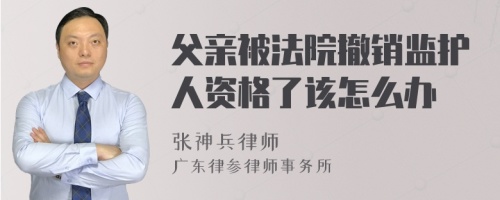 父亲被法院撤销监护人资格了该怎么办

张神兵律师
广东律参律师事务所